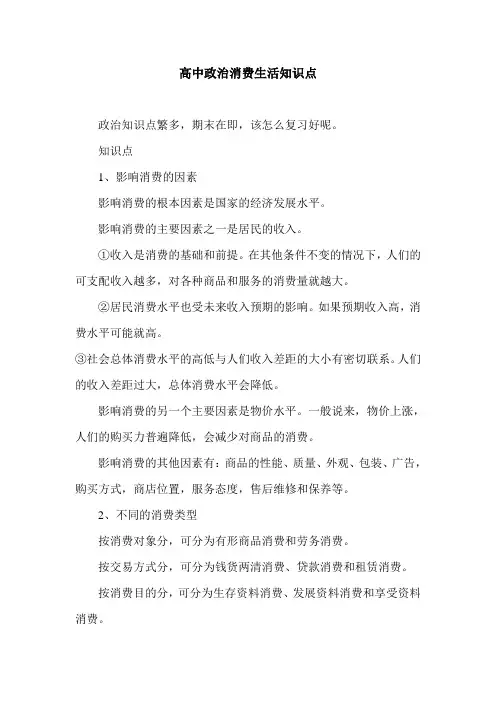 高中政治消费生活知识点

政治知识点繁多，期末在即，该怎么复习好呢。

知识点

1、影响消费的因素

影响消费的根本因素是国家的经济发展水平。

影响消费的主要因素之一是居民的收入。

①收入是消费的基础和前提。在其他条件不变的情况下，人们的可支配收入越多，对各种商品和服务的消费量就越大。

②居民消费水平也受未来收入预期的影响。如果预期收入高，消费水平可能就高。

③社会总体消费水平的高低与人们收入差距的大小有密切联系。人们的收入差距过大，总体消费水平会降低。

影响消费的另一个主要因素是物价水平。一般说来，物价上涨，人们的购买力普遍降低，会减少对商品的消费。

影响消费的其他因素有：商品的性能、质量、外观、包装、广告，购买方式，商店位置，服务态度，售后维修和保养等。

2、不同的消费类型

按消费对象分，可分为有形商品消费和劳务消费。

按交易方式分，可分为钱货两清消费、贷款消费和租赁消费。

按消费目的分，可分为生存资料消费、发展资料消费和享受资料消费。